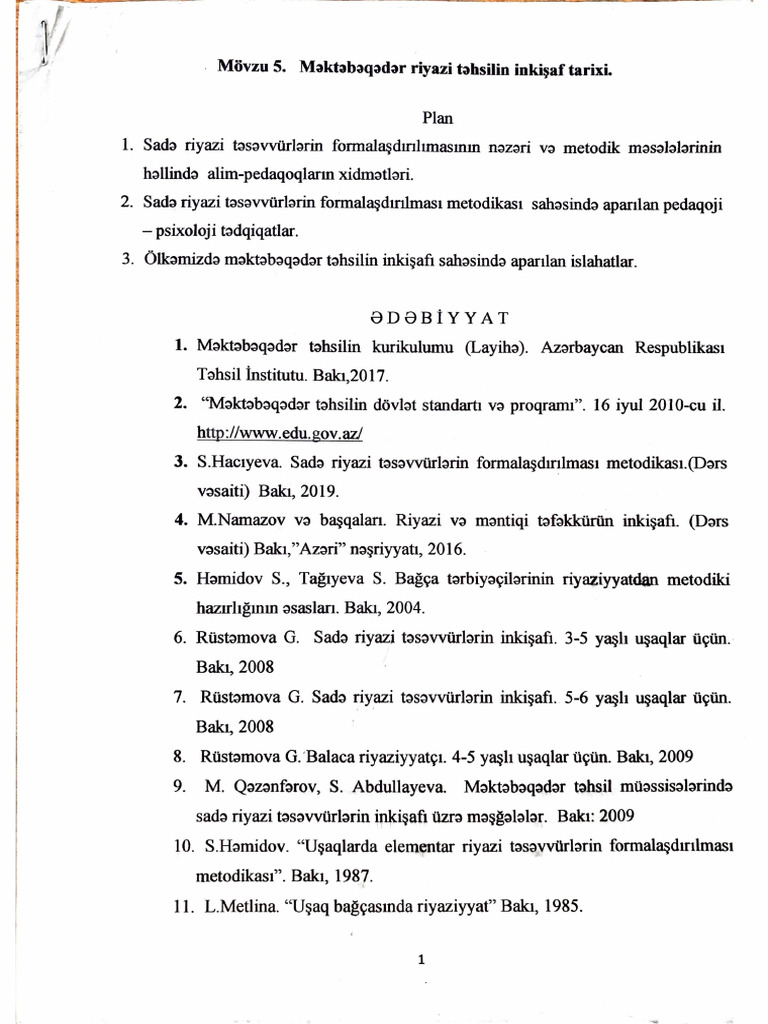 Mövzu 5. Məktəbəqədər riyazi təhsilin inkişaf tarixi.

Plan

1. Sadə riyazi təsəvvürlərin formalaşdırılmasının nəzəri və metodik məsələlərinin həllində alim-pedaqoqların xidmətləri.
2. Sadə riyazi təsəvvürlərin formalaşdırılması metodikası sahəsində aparılan pedaqoji – psixoloji tədqiqatlar.
3. Ölkəmizdə məktəbəqədər təhsilin inkişafı sahəsində aparılan islahatlar.

ƏDƏBİYYAT

1. Məktəbəqədər təhsilin kurikulumu (Layihə). Azərbaycan Respublikası Təhsil İnstitutu. Bakı,2017.
2. "Məktəbəqədər təhsilin dövlət standartı və proqramı". 16 iyul 2010-cu il. http://www.edu.gov.az/
3. S.Hacıyeva. Sadə riyazi təsəvvürlərin formalaşdırılması metodikası.(Dərs vəsaiti) Bakı, 2019.
4. M.Namazov və başqaları. Riyazi və məntiqi təfəkkürün inkişafı. (Dərs vəsaiti) Bakı,"Azəri" nəşriyyatı, 2016.
5. Həmidov S., Tağıyeva S. Bağça tərbiyəçilərinin riyaziyyatdan metodiki hazırlığının əsasları. Bakı, 2004.
6. Rüstəmova G. Sadə riyazi təsəvvürlərin inkişafı. 3-5 yaşlı uşaqlar üçün. Bakı, 2008
7. Rüstəmova G. Sadə riyazi təsəvvürlərin inkişafı. 5-6 yaşlı uşaqlar üçün. Bakı, 2008
8. Rüstəmova G. Balaca riyaziyyatçı. 4-5 yaşlı uşaqlar üçün. Bakı, 2009
9. M. Qəzənfərov, S. Abdullayeva. Məktəbəqədər təhsil müəssisələrində sadə riyazi təsəvvürlərin inkişafı üzrə məşğələlər. Bakı: 2009
10. S.Həmidov. "Uşaqlarda elementar riyazi təsəvvürlərin formalaşdırılması metodikası". Bakı, 1987.
11. L.Metlina. "Uşaq bağçasında riyaziyyat" Bakı, 1985.

1